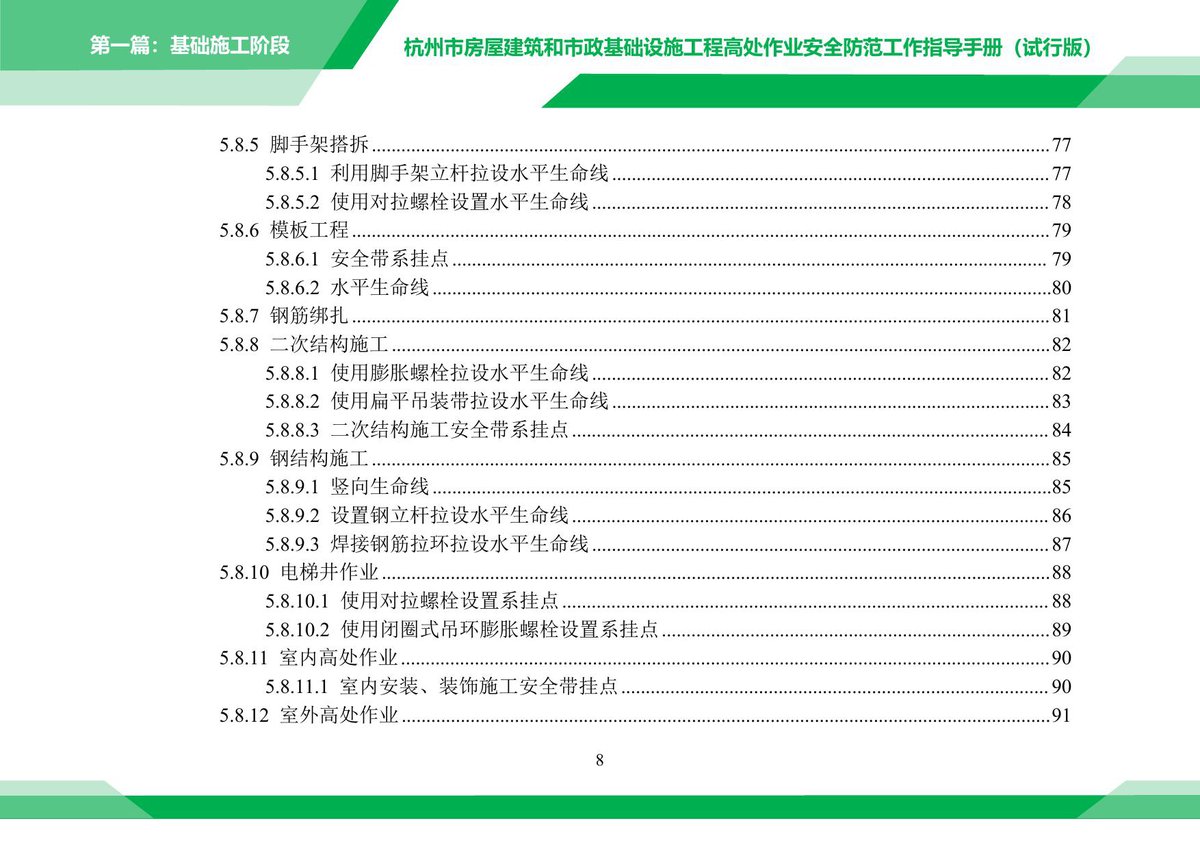 第一篇：基础施工阶段

杭州市房屋建筑和市政基础设施工程高处作业安全防范工作指导手册（试行版）

5.8.5 脚手架搭拆 77
5.8.5.1 利用脚手架立杆拉设水平生命线 77
5.8.5.2 使用对拉螺栓设置水平生命线 78
5.8.6 模板工程 79
5.8.6.1 安全带系挂点 79
5.8.6.2 水平生命线 80
5.8.7 钢筋绑扎 81
5.8.8 二次结构施工 82
5.8.8.1 使用膨胀螺栓拉设水平生命线 82
5.8.8.2 使用扁平吊装带拉设水平生命线 83
5.8.8.3 二次结构施工安全带系挂点 84
5.8.9 钢结构施工 85
5.8.9.1 竖向生命线 85
5.8.9.2 设置钢立杆拉设水平生命线 86
5.8.9.3 焊接钢筋拉环拉设水平生命线 87
5.8.10 电梯井作业 88
5.8.10.1 使用对拉螺栓设置系挂点 88
5.8.10.2 使用闭圈式吊环膨胀螺栓设置系挂点 89
5.8.11 室内高处作业 90
5.8.11.1 室内安装、装饰施工安全带挂点 90
5.8.12 室外高处作业 91

8